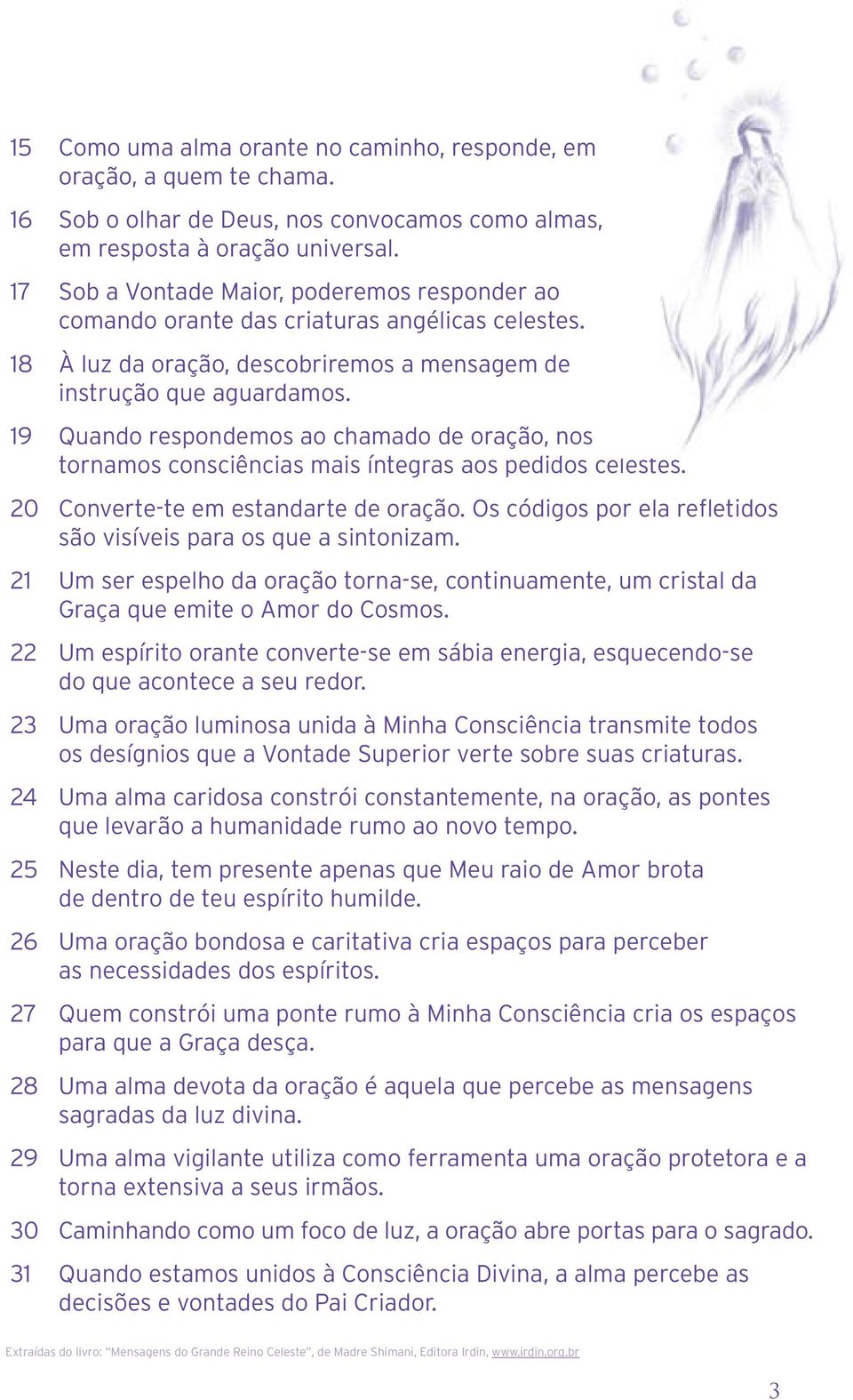 15 Como uma alma orante no caminho, responde, em oração, a quem te chama.

16 Sob o olhar de Deus, nos convocamos como almas, em resposta à oração universal.

17 Sob a Vontade Maior, poderemos responder ao comando orante das criaturas angélicas celestes.

18 À luz da oração, descobriremos a mensagem de instrução que aguardamos.

19 Quando respondemos ao chamado de oração, nos tornamos consciências mais íntegras aos pedidos celestes.

20 Converte-te em estandarte de oração. Os códigos por ela refletidos são visíveis para os que a sintonizam.

21 Um ser espelho da oração torna-se, continuamente, um cristal da Graça que emite o Amor do Cosmos.

22 Um espírito orante converte-se em sábia energia, esquecendo-se do que acontece a seu redor.

23 Uma oração luminosa unida à Minha Consciência transmite todos os desígnios que a Vontade Superior verte sobre suas criaturas.

24 Uma alma caridosa constrói constantemente, na oração, as pontes que levarão a humanidade rumo ao novo tempo.

25 Neste dia, tem presente apenas que Meu raio de Amor brota de dentro de teu espírito humilde.

26 Uma oração bondosa e caritativa cria espaços para perceber as necessidades dos espíritos.

27 Quem constrói uma ponte rumo à Minha Consciência cria os espaços para que a Graça desça.

28 Uma alma devota da oração é aquela que percebe as mensagens sagradas da luz divina.

29 Uma alma vigilante utiliza como ferramenta uma oração protetora e a torna extensiva a seus irmãos.

30 Caminhando como um foco de luz, a oração abre portas para o sagrado.

31 Quando estamos unidos à Consciência Divina, a alma percebe as decisões e vontades do Pai Criador.

Extraídas do livro: "Mensagens do Grande Reino Celeste", de Madre Shimani, Editora Irdin, www.irdin.org.br

3